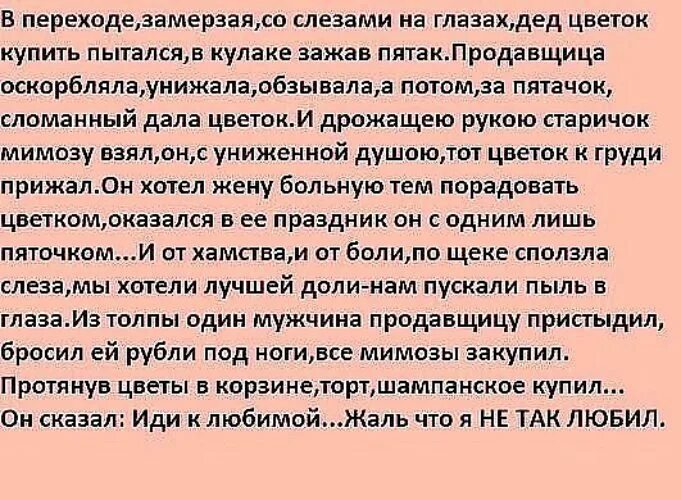 В переходе,замерзая,со слезами на глазах,дед цветок купить пытался,в кулаке зажав пятак.Продавщица оскорбляла,унижала,обзывала,а потом,за пятачок, сломанный дала цветок.И дрожащею рукою старичок мимозу взял,он,с униженной душою,тот цветок к груди прижал.Он хотел жену больную тем порадовать цветком,оказался в ее праздник он с одним лишь пяточком...И от хамства,и от боли,по щеке сползла слеза,мы хотели лучшей доли-нам пускали пыль в глаза.Из толпы один мужчина продавщицу пристыдил, бросил ей рубли под ноги,все мимозы закупил. Протянув цветы в корзине,торт,шампанское купил... Он сказал: Иди к любимой...Жаль что я НЕ ТАК ЛЮБИЛ.